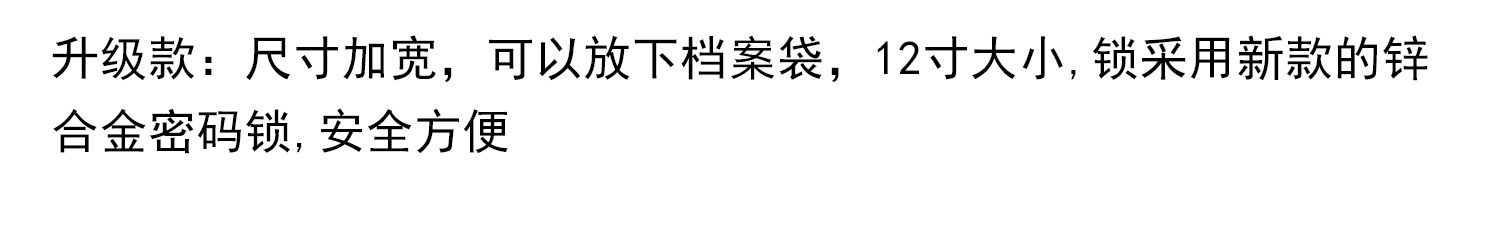 升级款：尺寸加宽，可以放下档案袋，12寸大小,锁采用新款的锌合金密码锁,安全方便